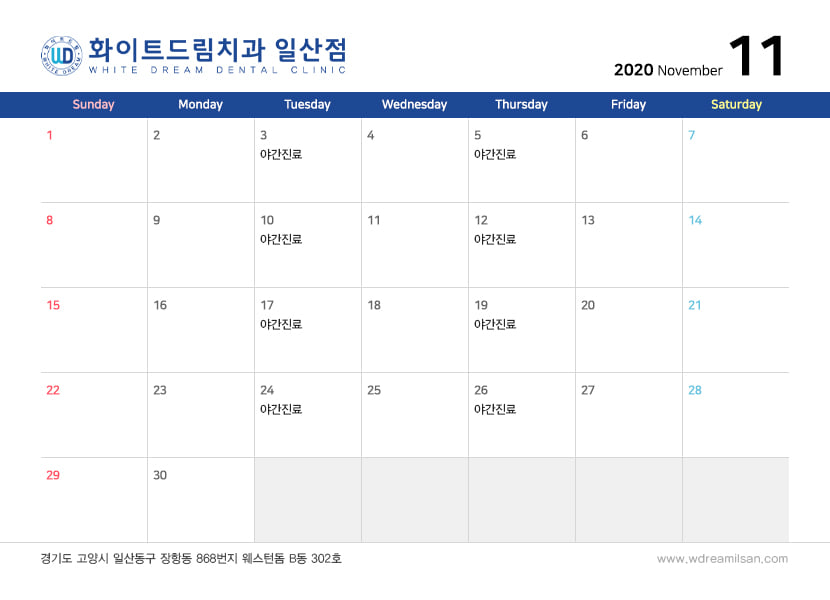 화이트드림치과 일산점
WHITE DREAM DENTAL CLINIC

2020 November 11

| Sunday | Monday | Tuesday | Wednesday | Thursday | Friday | Saturday |
|---|---|---|---|---|---|---|
| 1 | 2 | 3 야간진료 | 4 | 5 야간진료 | 6 | 7 |
| 8 | 9 | 10 야간진료 | 11 | 12 야간진료 | 13 | 14 |
| 15 | 16 | 17 야간진료 | 18 | 19 야간진료 | 20 | 21 |
| 22 | 23 | 24 야간진료 | 25 | 26 야간진료 | 27 | 28 |
| 29 | 30 | | | | | |

경기도 고양시 일산동구 장항동 868번지 웨스턴돔 B동 302호

www.wdreamilsan.com